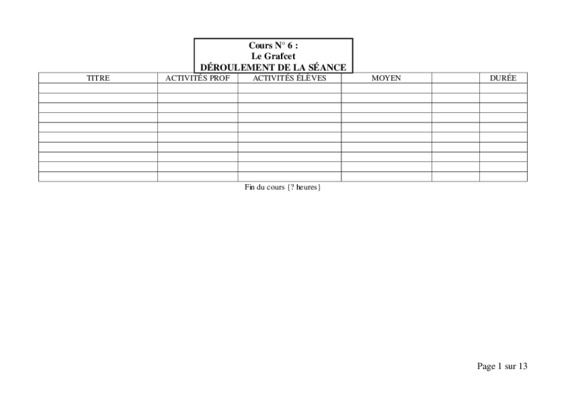 Cours N° 6 :
Le Grafcet
DÉROULEMENT DE LA SÉANCE

| TITRE | ACTIVITÉS PROF | ACTIVITÉS ÉLÈVES | MOYEN |  | DURÉE |
|---|---|---|---|---|---|
|  |  |  |  |  |  |
|  |  |  |  |  |  |
|  |  |  |  |  |  |
|  |  |  |  |  |  |
|  |  |  |  |  |  |
|  |  |  |  |  |  |
|  |  |  |  |  |  |
|  |  |  |  |  |  |
|  |  |  |  |  |  |
|  |  |  |  |  |  |

Fin du cours {? heures}

Page 1 sur 13